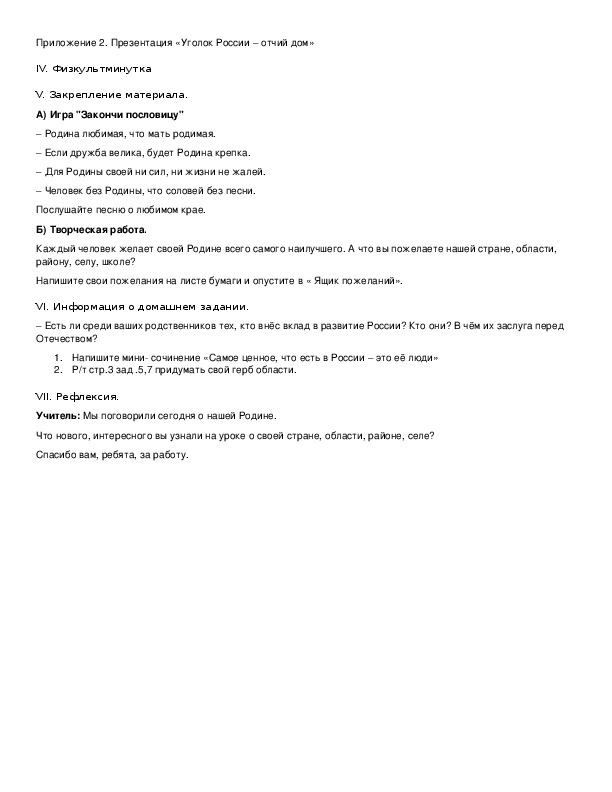 Приложение 2. Презентация «Уголок России – отчий дом»

IV. Физкультминутка

V. Закрепление материала.

А) Игра "Закончи пословицу"

– Родина любимая, что мать родимая.

– Если дружба велика, будет Родина крепка.

– Для Родины своей ни сил, ни жизни не жалей.

– Человек без Родины, что соловей без песни.

Послушайте песню о любимом крае.

Б) Творческая работа.

Каждый человек желает своей Родине всего самого наилучшего. А что вы пожелаете нашей стране, области, району, селу, школе?

Напишите свои пожелания на листе бумаги и опустите в « Ящик пожеланий».

VI. Информация о домашнем задании.

– Есть ли среди ваших родственников тех, кто внёс вклад в развитие России? Кто они? В чём их заслуга перед Отечеством?

1. Напишите мини- сочинение «Самое ценное, что есть в России – это её люди»
2. Р/т стр.3 зад .5,7 придумать свой герб области.

VII. Рефлексия.

Учитель: Мы поговорили сегодня о нашей Родине.

Что нового, интересного вы узнали на уроке о своей стране, области, районе, селе?

Спасибо вам, ребята, за работу.